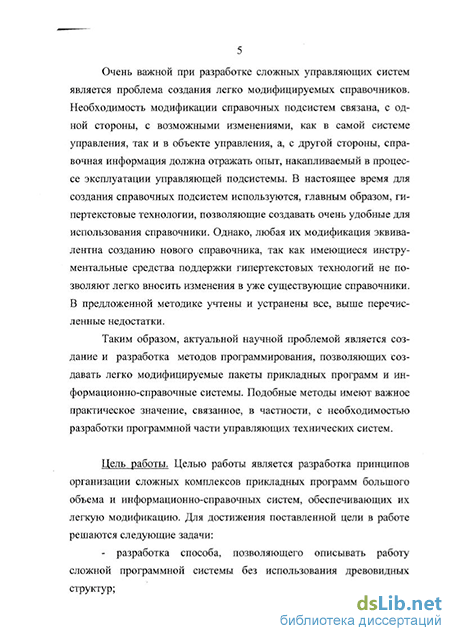 5

Очень важной при разработке сложных управляющих систем является проблема создания легко модифицируемых справочников. Необходимость модификации справочных подсистем связана, с одной стороны, с возможными изменениями, как в самой системе управления, так и в объекте управления, а, с другой стороны, справочная информация должна отражать опыт, накапливаемый в процессе эксплуатации управляющей подсистемы. В настоящее время для создания справочных подсистем используются, главным образом, гипертекстовые технологии, позволяющие создавать очень удобные для использования справочники. Однако, любая их модификация эквивалентна созданию нового справочника, так как имеющиеся инструментальные средства поддержки гипертекстовых технологий не позволяют легко вносить изменения в уже существующие справочники. В предложенной методике учтены и устранены все, выше перечисленные недостатки.

Таким образом, актуальной научной проблемой является создание и разработка методов программирования, позволяющих создавать легко модифицируемые пакеты прикладных программ и информационно-справочные системы. Подобные методы имеют важное практическое значение, связанное, в частности, с необходимостью разработки программной части управляющих технических систем.

Цель работы. Целью работы является разработка принципов организации сложных комплексов прикладных программ большого объема и информационно-справочных систем, обеспечивающих их легкую модификацию. Для достижения поставленной цели в работе решаются следующие задачи:

- разработка способа, позволяющего описывать работу сложной программной системы без использования древовидных структур;

dsLib.net
библиотека диссертаций